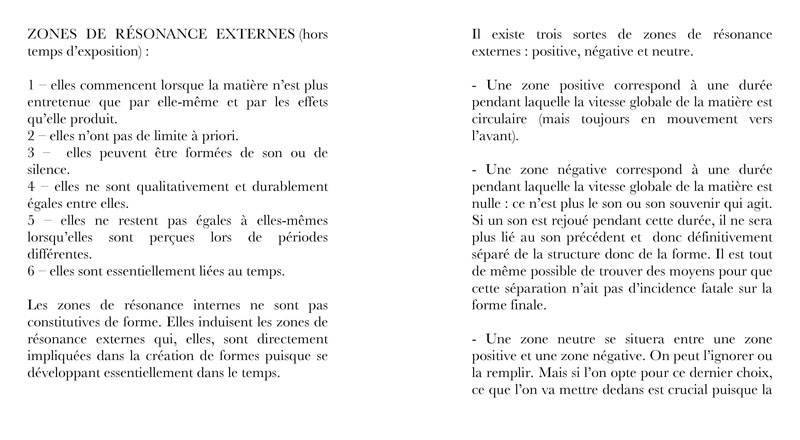 ZONES DE RÉSONANCE EXTERNES (hors temps d'exposition) :

1 – elles commencent lorsque la matière n'est plus entretenue que par elle-même et par les effets qu'elle produit.
2 – elles n'ont pas de limite à priori.
3 – elles peuvent être formées de son ou de silence.
4 – elles ne sont qualitativement et durablement égales entre elles.
5 – elles ne restent pas égales à elles-mêmes lorsqu'elles sont perçues lors de périodes différentes.
6 – elles sont essentiellement liées au temps.

Les zones de résonance internes ne sont pas constitutives de forme. Elles induisent les zones de résonance externes qui, elles, sont directement impliquées dans la création de formes puisque se développant essentiellement dans le temps.

Il existe trois sortes de zones de résonance externes : positive, négative et neutre.

- Une zone positive correspond à une durée pendant laquelle la vitesse globale de la matière est circulaire (mais toujours en mouvement vers l'avant).

- Une zone négative correspond à une durée pendant laquelle la vitesse globale de la matière est nulle : ce n'est plus le son ou son souvenir qui agit. Si un son est rejoué pendant cette durée, il ne sera plus lié au son précédent et donc définitivement séparé de la structure donc de la forme. Il est tout de même possible de trouver des moyens pour que cette séparation n'ait pas d'incidence fatale sur la forme finale.

- Une zone neutre se situera entre une zone positive et une zone négative. On peut l'ignorer ou la remplir. Mais si l'on opte pour ce dernier choix, ce que l'on va mettre dedans est crucial puisque la